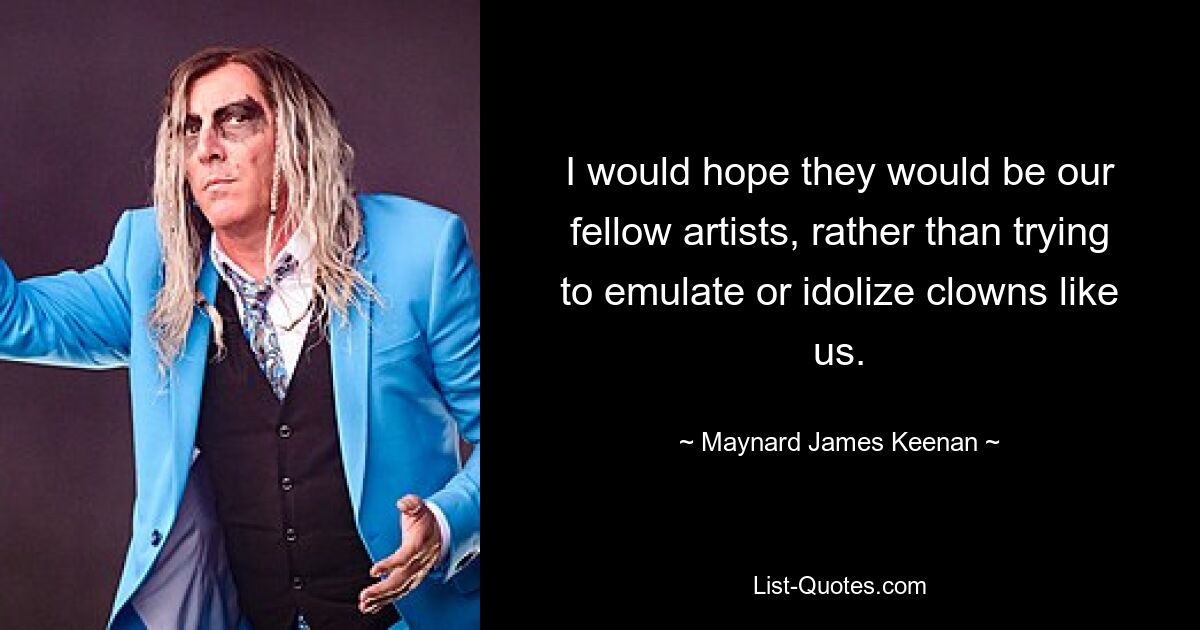 I would hope they would be our fellow artists, rather than trying to emulate or idolize clowns like us.

~ Maynard James Keenan ~

List-Quotes.com